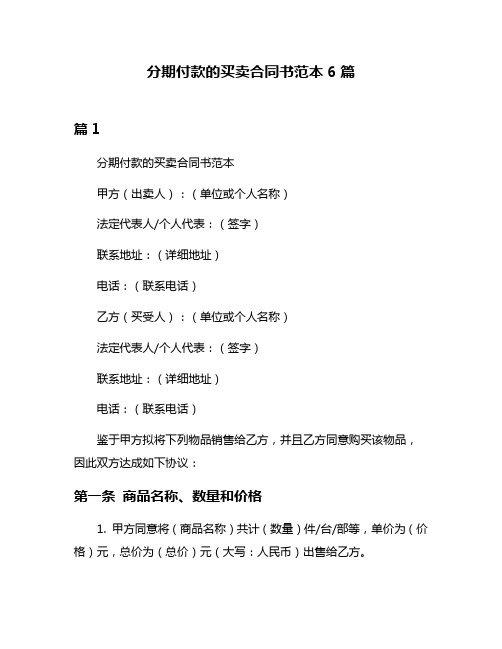 分期付款的买卖合同书范本 6 篇

篇 1

分期付款的买卖合同书范本

甲方（出卖人）：（单位或个人名称）

法定代表人/个人代表：（签字）

联系地址：（详细地址）

电话：（联系电话）

乙方（买受人）：（单位或个人名称）

法定代表人/个人代表：（签字）

联系地址：（详细地址）

电话：（联系电话）

鉴于甲方拟将下列物品销售给乙方，并且乙方同意购买该物品，因此双方达成如下协议：

第一条 商品名称、数量和价格

1. 甲方同意将（商品名称）共计（数量）件/台/部等，单价为（价格）元，总价为（总价）元（大写：人民币）出售给乙方。